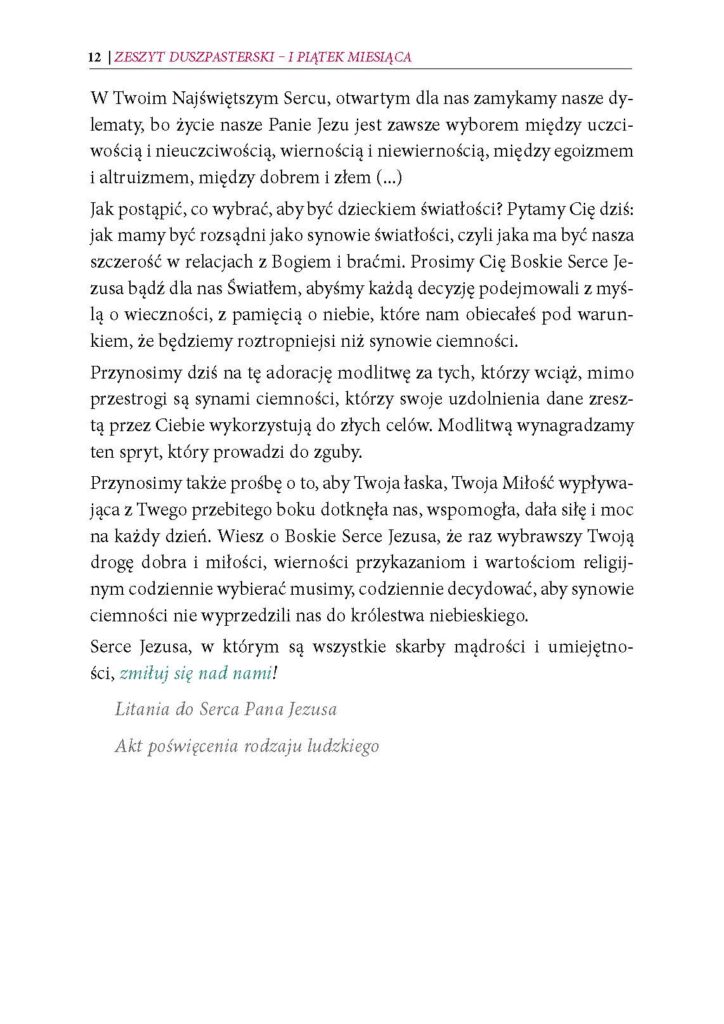 12 | ZESZYT DUSZPASTERSKI – I PIĄTEK MIESIĄCA

W Twoim Najświętszym Sercu, otwartym dla nas zamykamy nasze dylematy, bo życie nasze Panie Jezu jest zawsze wyborem między uczciwością i nieuczciwością, wiernością i niewiernością, między egoizmem i altruizmem, między dobrem i złem (...)

Jak postąpić, co wybrać, aby być dzieckiem światłości? Pytamy Cię dziś: jak mamy być rozsądni jako synowie światłości, czyli jaka ma być nasza szczerość w relacjach z Bogiem i braćmi. Prosimy Cię Boskie Serce Jezusa bądź dla nas Światłem, abyśmy każdą decyzję podejmowali z myślą o wieczności, z pamięcią o niebie, które nam obiecałeś pod warunkiem, że będziemy roztropniejsi niż synowie ciemności.

Przynosimy dziś na tę adorację modlitwę za tych, którzy wciąż, mimo przestrogi są synami ciemności, którzy swoje uzdolnienia dane zresztą przez Ciebie wykorzystują do złych celów. Modlitwą wynagradzamy ten spryt, który prowadzi do zguby.

Przynosimy także prośbę o to, aby Twoja łaska, Twoja Miłość wypływająca z Twego przebitego boku dotknęła nas, wspomogła, dała siłę i moc na każdy dzień. Wiesz o Boskie Serce Jezusa, że raz wybrawszy Twoją drogę dobra i miłości, wierności przykazaniom i wartościom religijnym codziennie wybierać musimy, codziennie decydować, aby synowie ciemności nie wyprzedzili nas do królestwa niebieskiego.

Serce Jezusa, w którym są wszystkie skarby mądrości i umiejętności, zmiłuj się nad nami!

Litania do Serca Pana Jezusa

Akt poświęcenia rodzaju ludzkiego